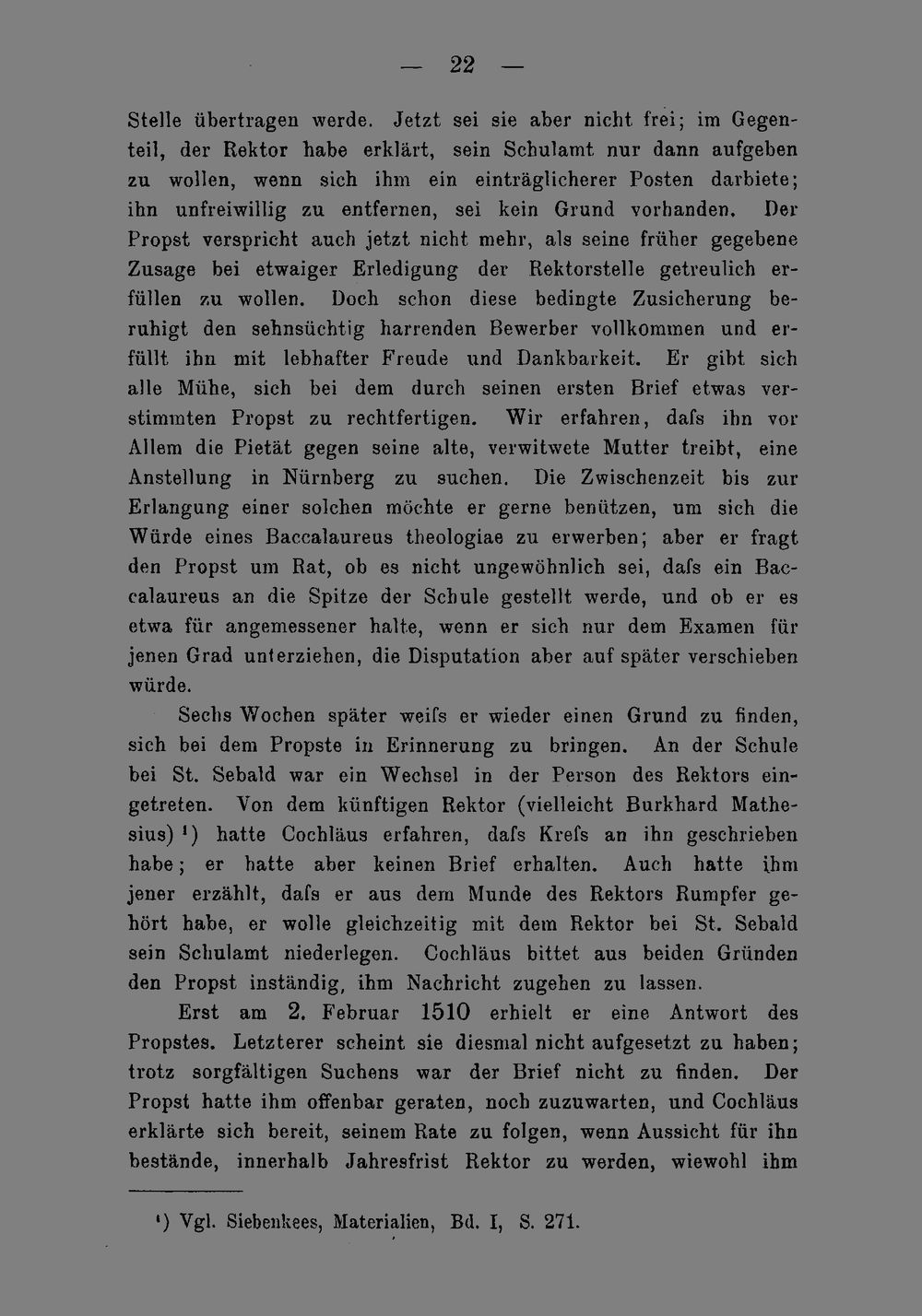 — 22 —

Stelle übertragen werde. Jetzt sei sie aber nicht frei; im Gegenteil, der Rektor habe erklärt, sein Schulamt nur dann aufgeben zu wollen, wenn sich ihm ein einträglicherer Posten darbiete; ihn unfreiwillig zu entfernen, sei kein Grund vorhanden. Der Propst verspricht auch jetzt nicht mehr, als seine früher gegebene Zusage bei etwaiger Erledigung der Rektorstelle getreulich erfüllen zu wollen. Doch schon diese bedingte Zusicherung beruhigt den sehnsüchtig harrenden Bewerber vollkommen und erfüllt ihn mit lebhafter Freude und Dankbarkeit. Er gibt sich alle Mühe, sich bei dem durch seinen ersten Brief etwas verstimmten Propst zu rechtfertigen. Wir erfahren, dafs ihn vor Allem die Pietät gegen seine alte, verwitwete Mutter treibt, eine Anstellung in Nürnberg zu suchen. Die Zwischenzeit bis zur Erlangung einer solchen möchte er gerne benützen, um sich die Würde eines Baccalaureus theologiae zu erwerben; aber er fragt den Propst um Rat, ob es nicht ungewöhnlich sei, dafs ein Baccalaureus an die Spitze der Schule gestellt werde, und ob er es etwa für angemessener halte, wenn er sich nur dem Examen für jenen Grad unterziehen, die Disputation aber auf später verschieben würde.

Sechs Wochen später weifs er wieder einen Grund zu finden, sich bei dem Propste in Erinnerung zu bringen. An der Schule bei St. Sebald war ein Wechsel in der Person des Rektors eingetreten. Von dem künftigen Rektor (vielleicht Burkhard Mathesius) $^{1}$) hatte Cochläus erfahren, dafs Krefs an ihn geschrieben habe; er hatte aber keinen Brief erhalten. Auch hatte ihm jener erzählt, dafs er aus dem Munde des Rektors Rumpfer gehört habe, er wolle gleichzeitig mit dem Rektor bei St. Sebald sein Schulamt niederlegen. Cochläus bittet aus beiden Gründen den Propst inständig, ihm Nachricht zugehen zu lassen.

Erst am 2. Februar 1510 erhielt er eine Antwort des Propstes. Letzterer scheint sie diesmal nicht aufgesetzt zu haben; trotz sorgfältigen Suchens war der Brief nicht zu finden. Der Propst hatte ihm offenbar geraten, noch zuzuwarten, und Cochläus erklärte sich bereit, seinem Rate zu folgen, wenn Aussicht für ihn bestände, innerhalb Jahresfrist Rektor zu werden, wiewohl ihm

$^{1}$) Vgl. Siebenkees, Materialien, Bd. I, S. 271.